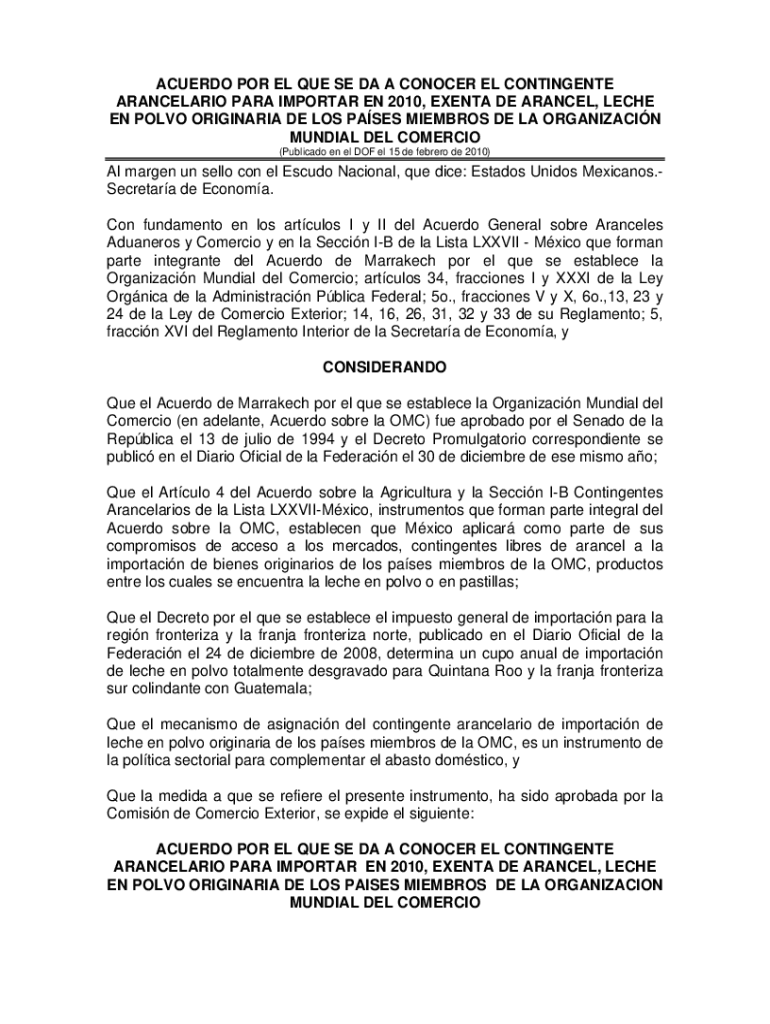 ACUERDO POR EL QUE SE DA A CONOCER EL CONTINGENTE ARANCELARIO PARA IMPORTAR EN 2010, EXENTA DE ARANCEL, LECHE EN POLVO ORIGINARIA DE LOS PAÍSES MIEMBROS DE LA ORGANIZACIÓN MUNDIAL DEL COMERCIO
(Publicado en el DOF el 15 de febrero de 2010)

Al margen un sello con el Escudo Nacional, que dice: Estados Unidos Mexicanos.- Secretaría de Economía.

Con fundamento en los artículos I y II del Acuerdo General sobre Aranceles Aduaneros y Comercio y en la Sección I-B de la Lista LXXVII - México que forman parte integrante del Acuerdo de Marrakech por el que se establece la Organización Mundial del Comercio; artículos 34, fracciones I y XXXI de la Ley Orgánica de la Administración Pública Federal; 5o., fracciones V y X, 6o.,13, 23 y 24 de la Ley de Comercio Exterior; 14, 16, 26, 31, 32 y 33 de su Reglamento; 5, fracción XVI del Reglamento Interior de la Secretaría de Economía, y

CONSIDERANDO

Que el Acuerdo de Marrakech por el que se establece la Organización Mundial del Comercio (en adelante, Acuerdo sobre la OMC) fue aprobado por el Senado de la República el 13 de julio de 1994 y el Decreto Promulgatorio correspondiente se publicó en el Diario Oficial de la Federación el 30 de diciembre de ese mismo año;

Que el Artículo 4 del Acuerdo sobre la Agricultura y la Sección I-B Contingentes Arancelarios de la Lista LXXVII-México, instrumentos que forman parte integral del Acuerdo sobre la OMC, establecen que México aplicará como parte de sus compromisos de acceso a los mercados, contingentes libres de arancel a la importación de bienes originarios de los países miembros de la OMC, productos entre los cuales se encuentra la leche en polvo o en pastillas;

Que el Decreto por el que se establece el impuesto general de importación para la región fronteriza y la franja fronteriza norte, publicado en el Diario Oficial de la Federación el 24 de diciembre de 2008, determina un cupo anual de importación de leche en polvo totalmente desgravado para Quintana Roo y la franja fronteriza sur colindante con Guatemala;

Que el mecanismo de asignación del contingente arancelario de importación de leche en polvo originaria de los países miembros de la OMC, es un instrumento de la política sectorial para complementar el abasto doméstico, y

Que la medida a que se refiere el presente instrumento, ha sido aprobada por la Comisión de Comercio Exterior, se expide el siguiente:

ACUERDO POR EL QUE SE DA A CONOCER EL CONTINGENTE ARANCELARIO PARA IMPORTAR EN 2010, EXENTA DE ARANCEL, LECHE EN POLVO ORIGINARIA DE LOS PAISES MIEMBROS DE LA ORGANIZACION MUNDIAL DEL COMERCIO